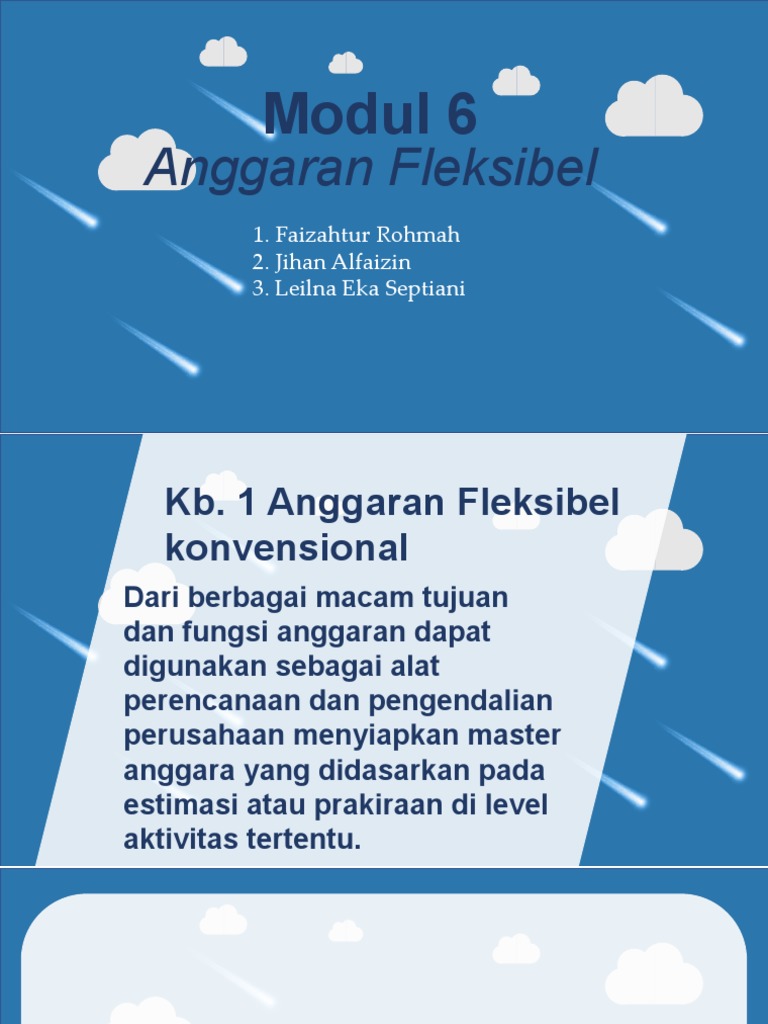 Modul 6
Anggaran Fleksibel

1. Faizahtur Rohmah
2. Jihan Alfaizin
3. Leilna Eka Septiani

Kb. 1 Anggaran Fleksibel konvensional

Dari berbagai macam tujuan dan fungsi anggaran dapat digunakan sebagai alat perencanaan dan pengendalian perusahaan menyiapkan master anggara yang didasarkan pada estimasi atau prakiraan di level aktivitas tertentu.